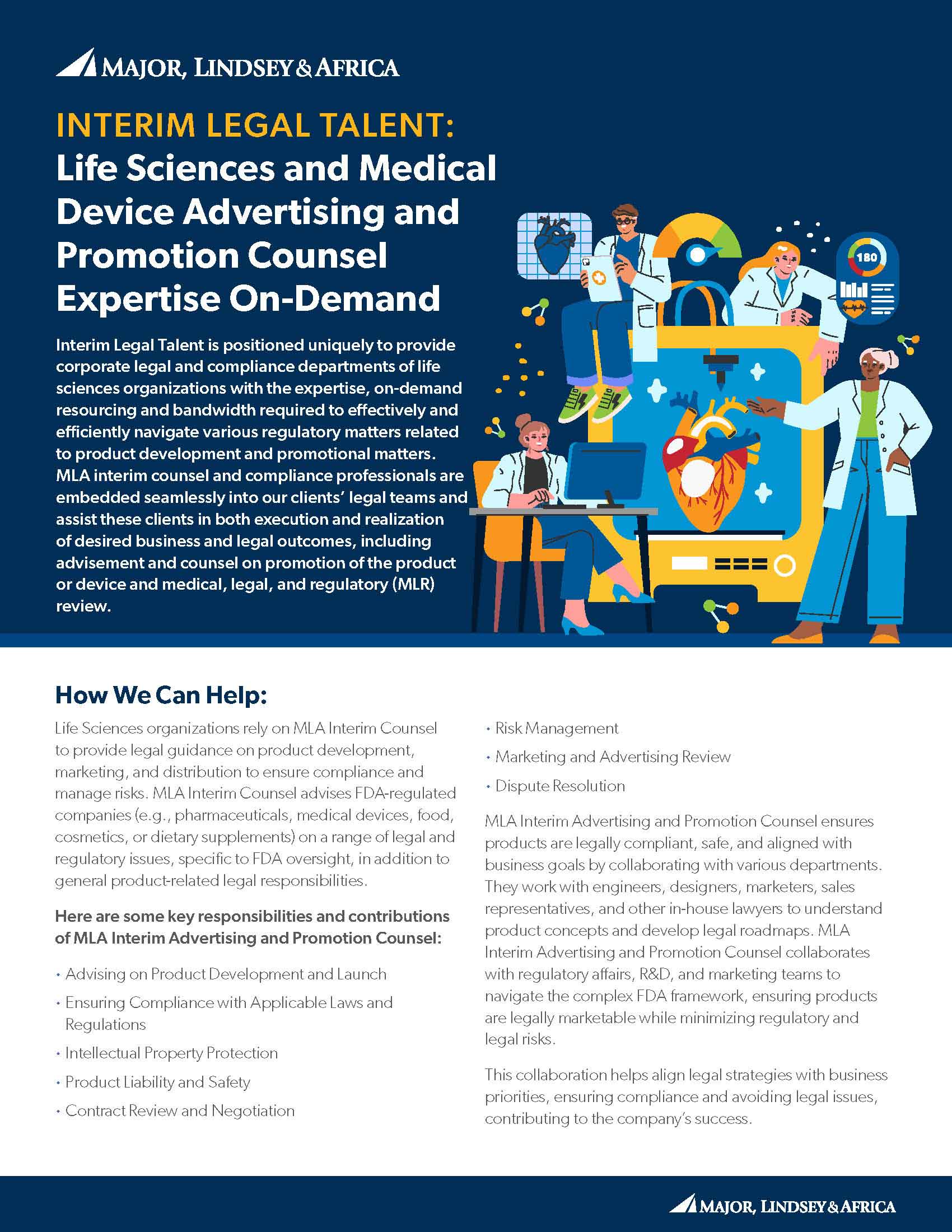 MAJOR, LINDSEY & AFRICA

INTERIM LEGAL TALENT:
Life Sciences and Medical Device Advertising and Promotion Counsel Expertise On-Demand

Interim Legal Talent is positioned uniquely to provide corporate legal and compliance departments of life sciences organizations with the expertise, on-demand resourcing and bandwidth required to effectively and efficiently navigate various regulatory matters related to product development and promotional matters. MLA interim counsel and compliance professionals are embedded seamlessly into our clients' legal teams and assist these clients in both execution and realization of desired business and legal outcomes, including advisement and counsel on promotion of the product or device and medical, legal, and regulatory (MLR) review.

180

How We Can Help:

Life Sciences organizations rely on MLA Interim Counsel to provide legal guidance on product development, marketing, and distribution to ensure compliance and manage risks. MLA Interim Counsel advises FDA-regulated companies (e.g., pharmaceuticals, medical devices, food, cosmetics, or dietary supplements) on a range of legal and regulatory issues, specific to FDA oversight, in addition to general product-related legal responsibilities.

Here are some key responsibilities and contributions of MLA Interim Advertising and Promotion Counsel:

• Advising on Product Development and Launch
• Ensuring Compliance with Applicable Laws and Regulations
• Intellectual Property Protection
• Product Liability and Safety
• Contract Review and Negotiation
• Risk Management
• Marketing and Advertising Review
• Dispute Resolution

MLA Interim Advertising and Promotion Counsel ensures products are legally compliant, safe, and aligned with business goals by collaborating with various departments. They work with engineers, designers, marketers, sales representatives, and other in-house lawyers to understand product concepts and develop legal roadmaps. MLA Interim Advertising and Promotion Counsel collaborates with regulatory affairs, R&D, and marketing teams to navigate the complex FDA framework, ensuring products are legally marketable while minimizing regulatory and legal risks.

This collaboration helps align legal strategies with business priorities, ensuring compliance and avoiding legal issues, contributing to the company's success.

MAJOR, LINDSEY & AFRICA